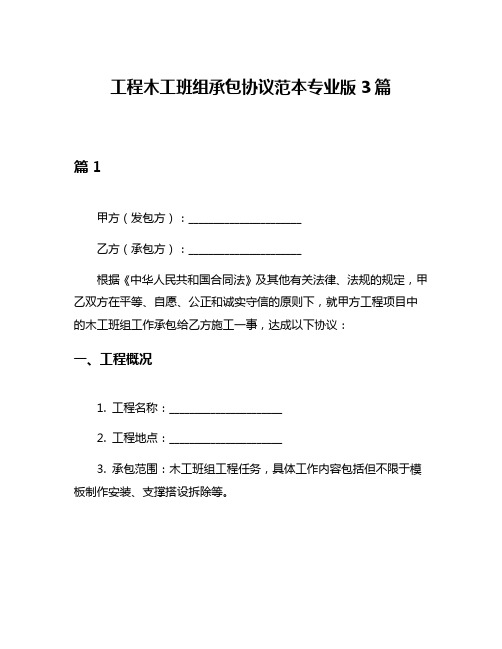 工程木工班组承包协议范本专业版 3 篇

篇 1

甲方（发包方）：____________________

乙方（承包方）：____________________

根据《中华人民共和国合同法》及其他有关法律、法规的规定，甲乙双方在平等、自愿、公正和诚实守信的原则下，就甲方工程项目中的木工班组工作承包给乙方施工一事，达成以下协议：

一、工程概况

1. 工程名称：____________________

2. 工程地点：____________________

3. 承包范围：木工班组工程任务，具体工作内容包括但不限于模板制作安装、支撑搭设拆除等。